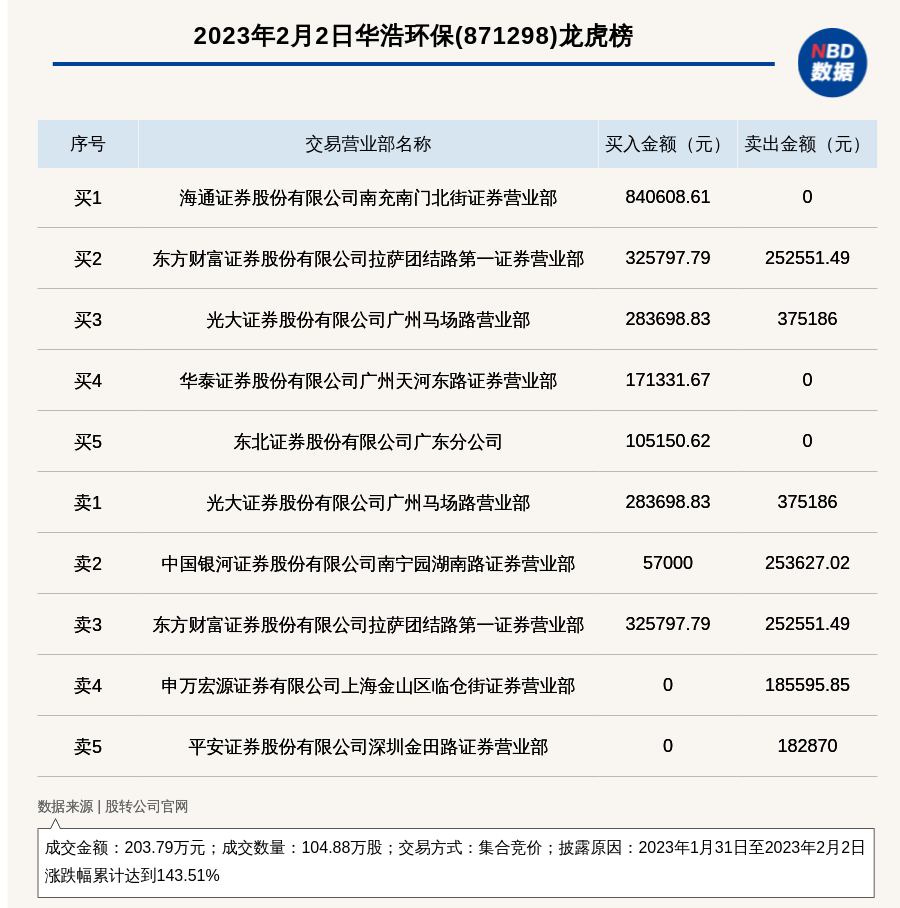 2023年2月2日华浩环保(871298)龙虎榜

NBD
数据

| 序号 | 交易营业部名称 | 买入金额（元） | 卖出金额（元） |
|---|---|---|---|
| 买1 | 海通证券股份有限公司南充南门北街证券营业部 | 840608.61 | 0 |
| 买2 | 东方财富证券股份有限公司拉萨团结路第一证券营业部 | 325797.79 | 252551.49 |
| 买3 | 光大证券股份有限公司广州马场路营业部 | 283698.83 | 375186 |
| 买4 | 华泰证券股份有限公司广州天河东路证券营业部 | 171331.67 | 0 |
| 买5 | 东北证券股份有限公司广东分公司 | 105150.62 | 0 |
| 卖1 | 光大证券股份有限公司广州马场路营业部 | 283698.83 | 375186 |
| 卖2 | 中国银河证券股份有限公司南宁园湖南路证券营业部 | 57000 | 253627.02 |
| 卖3 | 东方财富证券股份有限公司拉萨团结路第一证券营业部 | 325797.79 | 252551.49 |
| 卖4 | 申万宏源证券有限公司上海金山区临仓街证券营业部 | 0 | 185595.85 |
| 卖5 | 平安证券股份有限公司深圳金田路证券营业部 | 0 | 182870 |

数据来源 | 股转公司官网

成交金额：203.79万元；成交数量：104.88万股；交易方式：集合竞价；披露原因：2023年1月31日至2023年2月2日涨跌幅累计达到143.51%